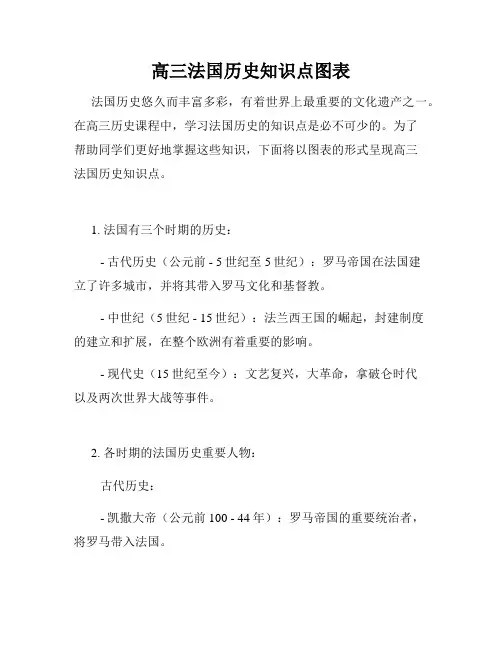 高三法国历史知识点图表

法国历史悠久而丰富多彩，有着世界上最重要的文化遗产之一。在高三历史课程中，学习法国历史的知识点是必不可少的。为了帮助同学们更好地掌握这些知识，下面将以图表的形式呈现高三法国历史知识点。

1. 法国有三个时期的历史：

- 古代历史（公元前 - 5 世纪至 5 世纪）：罗马帝国在法国建立了许多城市，并将其带入罗马文化和基督教。

- 中世纪（5 世纪 - 15 世纪）：法兰西王国的崛起，封建制度的建立和扩展，在整个欧洲有着重要的影响。

- 现代史（15 世纪至今）：文艺复兴，大革命，拿破仑时代以及两次世界大战等事件。

2. 各时期的法国历史重要人物：

古代历史：

- 凯撒大帝（公元前 100 - 44 年）：罗马帝国的重要统治者，将罗马带入法国。